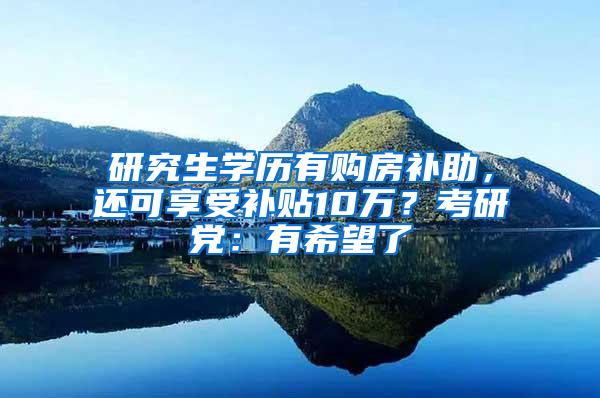 研究生学历有购房补助，还可享受补贴10万？考研党：有希望了